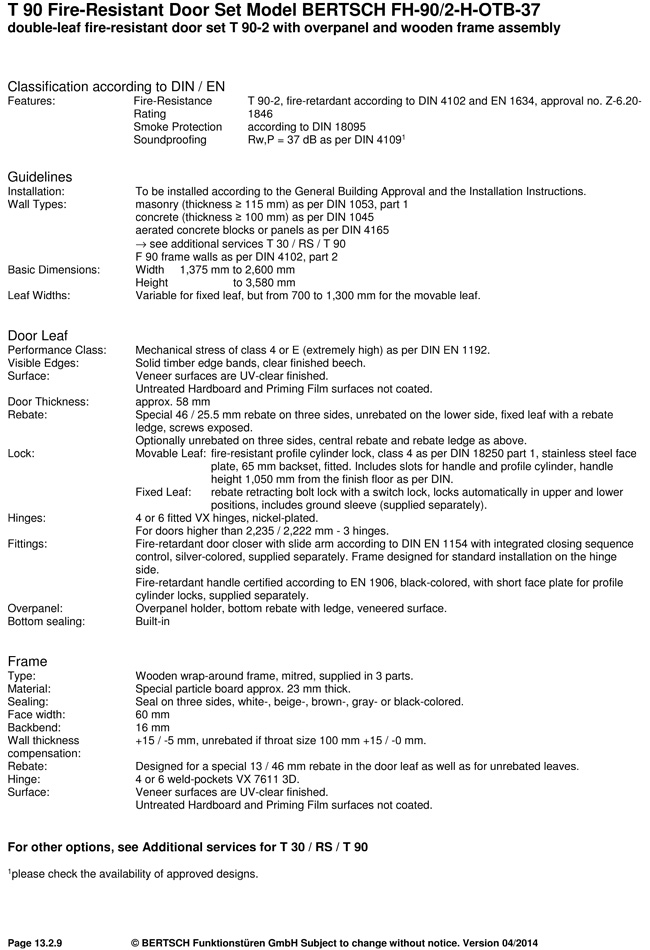 T 90 Fire-Resistant Door Set Model BERTSCH FH-90/2-H-OTB-37
double-leaf fire-resistant door set T 90-2 with overpanel and wooden frame assembly

Classification according to DIN / EN
Features: Fire-Resistance Rating T 90-2, fire-retardant according to DIN 4102 and EN 1634, approval no. Z-6.20-1846
Smoke Protection according to DIN 18095
Soundproofing Rw,P = 37 dB as per DIN 4109$^1$

Guidelines
Installation: To be installed according to the General Building Approval and the Installation Instructions.
Wall Types: masonry (thickness ≥ 115 mm) as per DIN 1053, part 1
concrete (thickness ≥ 100 mm) as per DIN 1045
aerated concrete blocks or panels as per DIN 4165
→ see additional services T 30 / RS / T 90
F 90 frame walls as per DIN 4102, part 2
Basic Dimensions: Width 1,375 mm to 2,600 mm
Height to 3,580 mm
Leaf Widths: Variable for fixed leaf, but from 700 to 1,300 mm for the movable leaf.

Door Leaf
Performance Class: Mechanical stress of class 4 or E (extremely high) as per DIN EN 1192.
Visible Edges: Solid timber edge bands, clear finished beech.
Surface: Veneer surfaces are UV-clear finished.
Untreated Hardboard and Priming Film surfaces not coated.
Door Thickness: approx. 58 mm
Rebate: Special 46 / 25.5 mm rebate on three sides, unrebated on the lower side, fixed leaf with a rebate ledge, screws exposed.
Optionally unrebated on three sides, central rebate and rebate ledge as above.
Lock: Movable Leaf: fire-resistant profile cylinder lock, class 4 as per DIN 18250 part 1, stainless steel face plate, 65 mm backset, fitted. Includes slots for handle and profile cylinder, handle height 1,050 mm from the finish floor as per DIN.
Fixed Leaf: rebate retracting bolt lock with a switch lock, locks automatically in upper and lower positions, includes ground sleeve (supplied separately).
Hinges: 4 or 6 fitted VX hinges, nickel-plated.
For doors higher than 2,235 / 2,222 mm - 3 hinges.
Fittings: Fire-retardant door closer with slide arm according to DIN EN 1154 with integrated closing sequence control, silver-colored, supplied separately. Frame designed for standard installation on the hinge side.
Fire-retardant handle certified according to EN 1906, black-colored, with short face plate for profile cylinder locks, supplied separately.
Overpanel: Overpanel holder, bottom rebate with ledge, veneered surface.
Bottom sealing: Built-in

Frame
Type: Wooden wrap-around frame, mitred, supplied in 3 parts.
Material: Special particle board approx. 23 mm thick.
Sealing: Seal on three sides, white-, beige-, brown-, gray- or black-colored.
Face width: 60 mm
Backbend: 16 mm
Wall thickness compensation: +15 / -5 mm, unrebated if throat size 100 mm +15 / -0 mm.
Rebate: Designed for a special 13 / 46 mm rebate in the door leaf as well as for unrebated leaves.
Hinge: 4 or 6 weld-pockets VX 7611 3D.
Surface: Veneer surfaces are UV-clear finished.
Untreated Hardboard and Priming Film surfaces not coated.

For other options, see Additional services for T 30 / RS / T 90

$^1$please check the availability of approved designs.

Page 13.2.9 © BERTSCH Funktionstüren GmbH Subject to change without notice. Version 04/2014